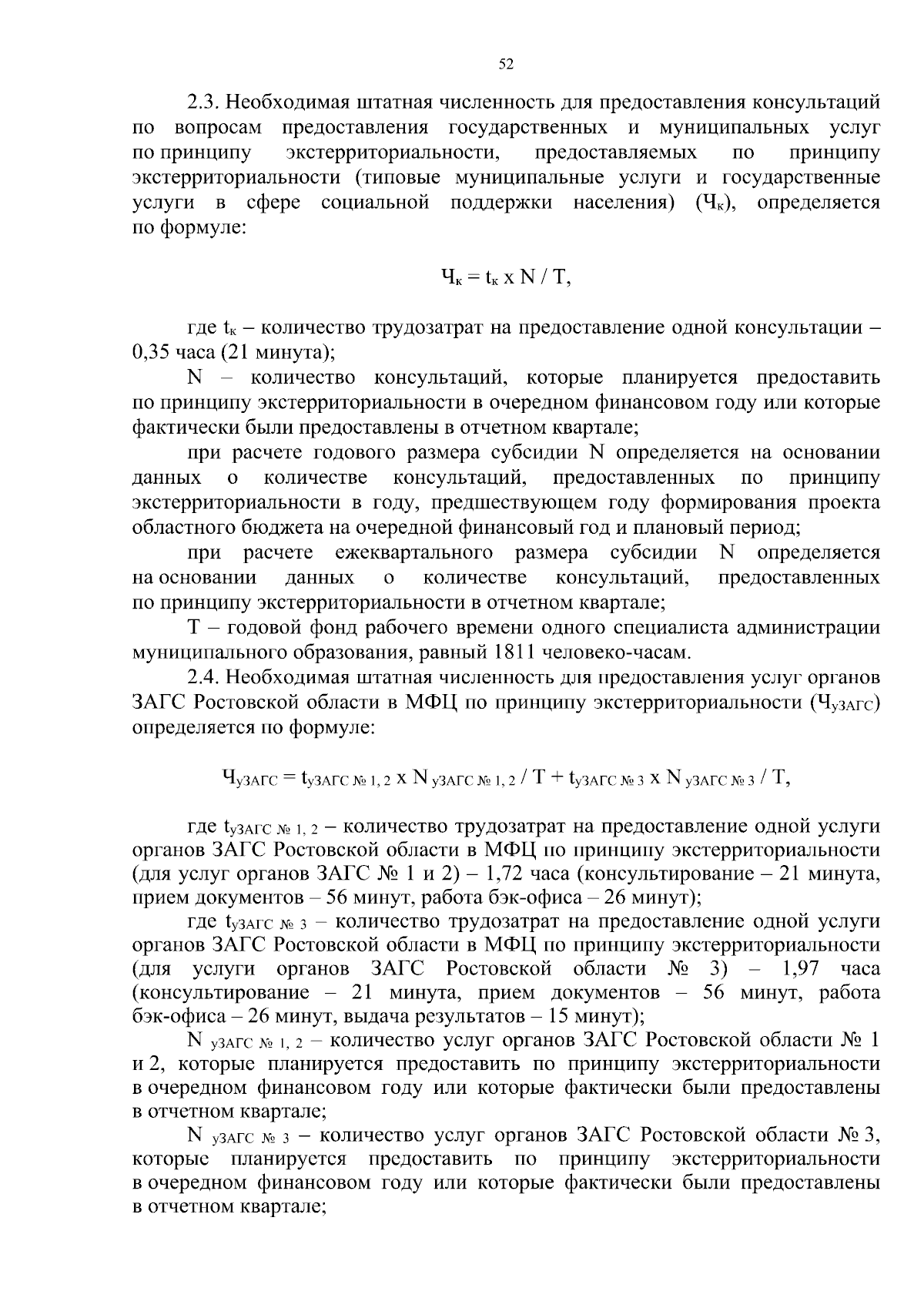 52

2.3. Необходимая штатная численность для предоставления консультаций по вопросам предоставления государственных и муниципальных услуг по принципу экстерриториальности, предоставляемых по принципу экстерриториальности (типовые муниципальные услуги и государственные услуги в сфере социальной поддержки населения) ($Ч_к$), определяется по формуле:

$Ч_к = t_к$ x N / T,

где $t_к$ – количество трудозатрат на предоставление одной консультации – 0,35 часа (21 минута);

N – количество консультаций, которые планируется предоставить по принципу экстерриториальности в очередном финансовом году или которые фактически были предоставлены в отчетном квартале;

при расчете годового размера субсидии N определяется на основании данных о количестве консультаций, предоставленных по принципу экстерриториальности в году, предшествующем году формирования проекта областного бюджета на очередной финансовый год и плановый период;

при расчете ежеквартального размера субсидии N определяется на основании данных о количестве консультаций, предоставленных по принципу экстерриториальности в отчетном квартале;

T – годовой фонд рабочего времени одного специалиста администрации муниципального образования, равный 1811 человеко-часам.

2.4. Необходимая штатная численность для предоставления услуг органов ЗАГС Ростовской области в МФЦ по принципу экстерриториальности ($Ч_{уЗАГС}$) определяется по формуле:

$Ч_{уЗАГС} = t_{уЗАГС № 1, 2}$ x $N_{уЗАГС № 1, 2}$ / T + $t_{уЗАГС № 3}$ x $N_{уЗАГС № 3}$ / T,

где $t_{уЗАГС № 1, 2}$ – количество трудозатрат на предоставление одной услуги органов ЗАГС Ростовской области в МФЦ по принципу экстерриториальности (для услуг органов ЗАГС № 1 и 2) – 1,72 часа (консультирование – 21 минута, прием документов – 56 минут, работа бэк-офиса – 26 минут);

где $t_{уЗАГС № 3}$ – количество трудозатрат на предоставление одной услуги органов ЗАГС Ростовской области в МФЦ по принципу экстерриториальности (для услуги органов ЗАГС Ростовской области № 3) – 1,97 часа (консультирование – 21 минута, прием документов – 56 минут, работа бэк-офиса – 26 минут, выдача результатов – 15 минут);

$N_{уЗАГС № 1, 2}$ – количество услуг органов ЗАГС Ростовской области № 1 и 2, которые планируется предоставить по принципу экстерриториальности в очередном финансовом году или которые фактически были предоставлены в отчетном квартале;

$N_{уЗАГС № 3}$ – количество услуг органов ЗАГС Ростовской области № 3, которые планируется предоставить по принципу экстерриториальности в очередном финансовом году или которые фактически были предоставлены в отчетном квартале;